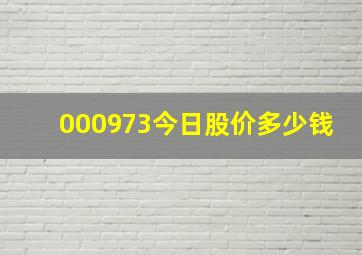 000973今日股价多少钱